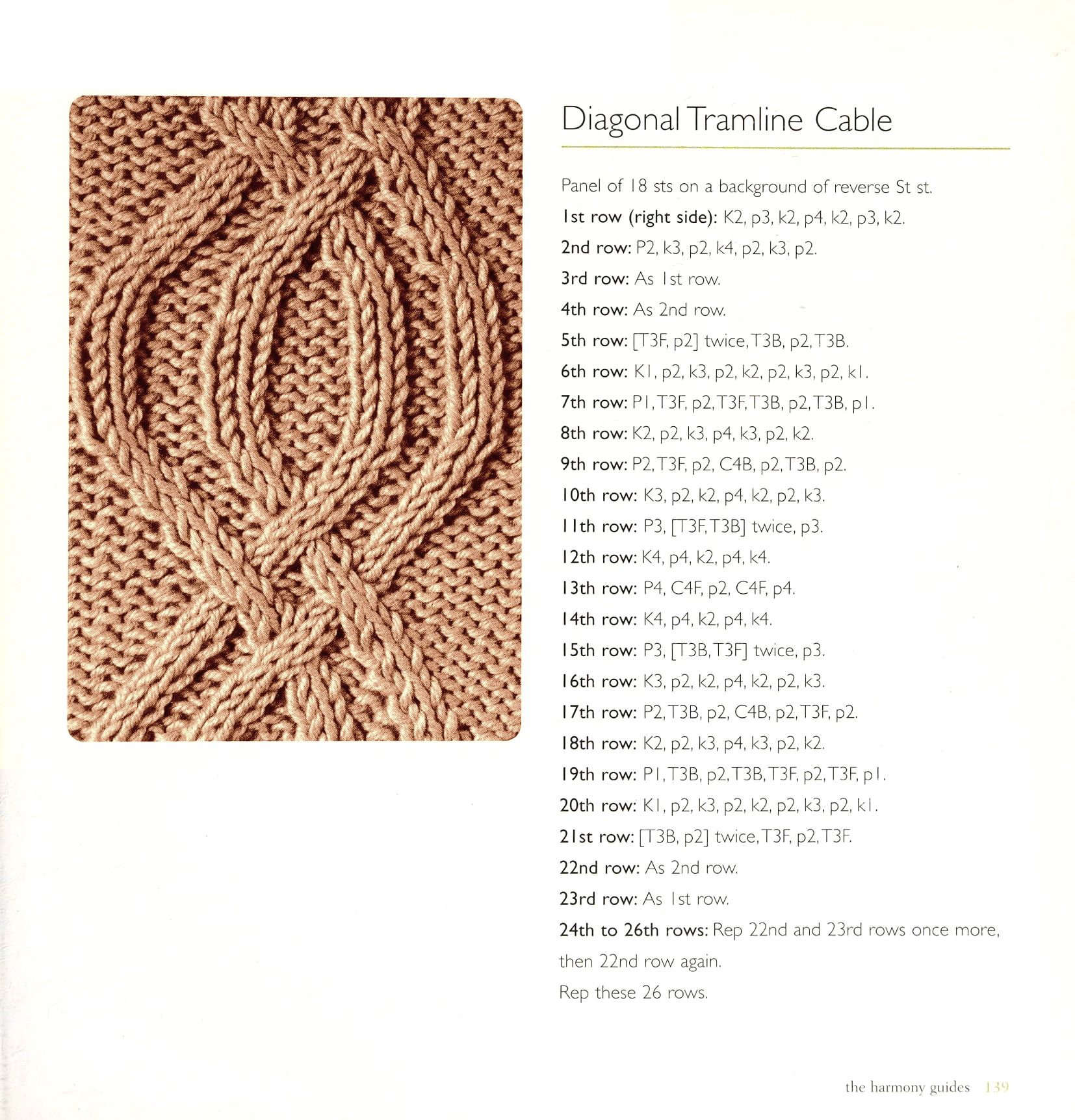 Diagonal Tramline Cable

Panel of 18 sts on a background of reverse St st.

1st row (right side): K2, p3, k2, p4, k2, p3, k2.

2nd row: P2, k3, p2, k4, p2, k3, p2.

3rd row: As 1st row.

4th row: As 2nd row.

5th row: [T3F, p2] twice, T3B, p2, T3B.

6th row: K1, p2, k3, p2, k2, p2, k3, p2, k1.

7th row: P1, T3F, p2, T3F, T3B, p2, T3B, p1.

8th row: K2, p2, k3, p4, k3, p2, k2.

9th row: P2, T3F, p2, C4B, p2, T3B, p2.

10th row: K3, p2, k2, p4, k2, p2, k3.

11th row: P3, [T3F, T3B] twice, p3.

12th row: K4, p4, k2, p4, k4.

13th row: P4, C4F, p2, C4F, p4.

14th row: K4, p4, k2, p4, k4.

15th row: P3, [T3B, T3F] twice, p3.

16th row: K3, p2, k2, p4, k2, p2, k3.

17th row: P2, T3B, p2, C4B, p2, T3F, p2.

18th row: K2, p2, k3, p4, k3, p2, k2.

19th row: P1, T3B, p2, T3B, T3F, p2, T3F, p1.

20th row: K1, p2, k3, p2, k2, p2, k3, p2, k1.

21st row: [T3B, p2] twice, T3F, p2, T3F.

22nd row: As 2nd row.

23rd row: As 1st row.

24th to 26th rows: Rep 22nd and 23rd rows once more, then 22nd row again.

Rep these 26 rows.

the harmony guides 139